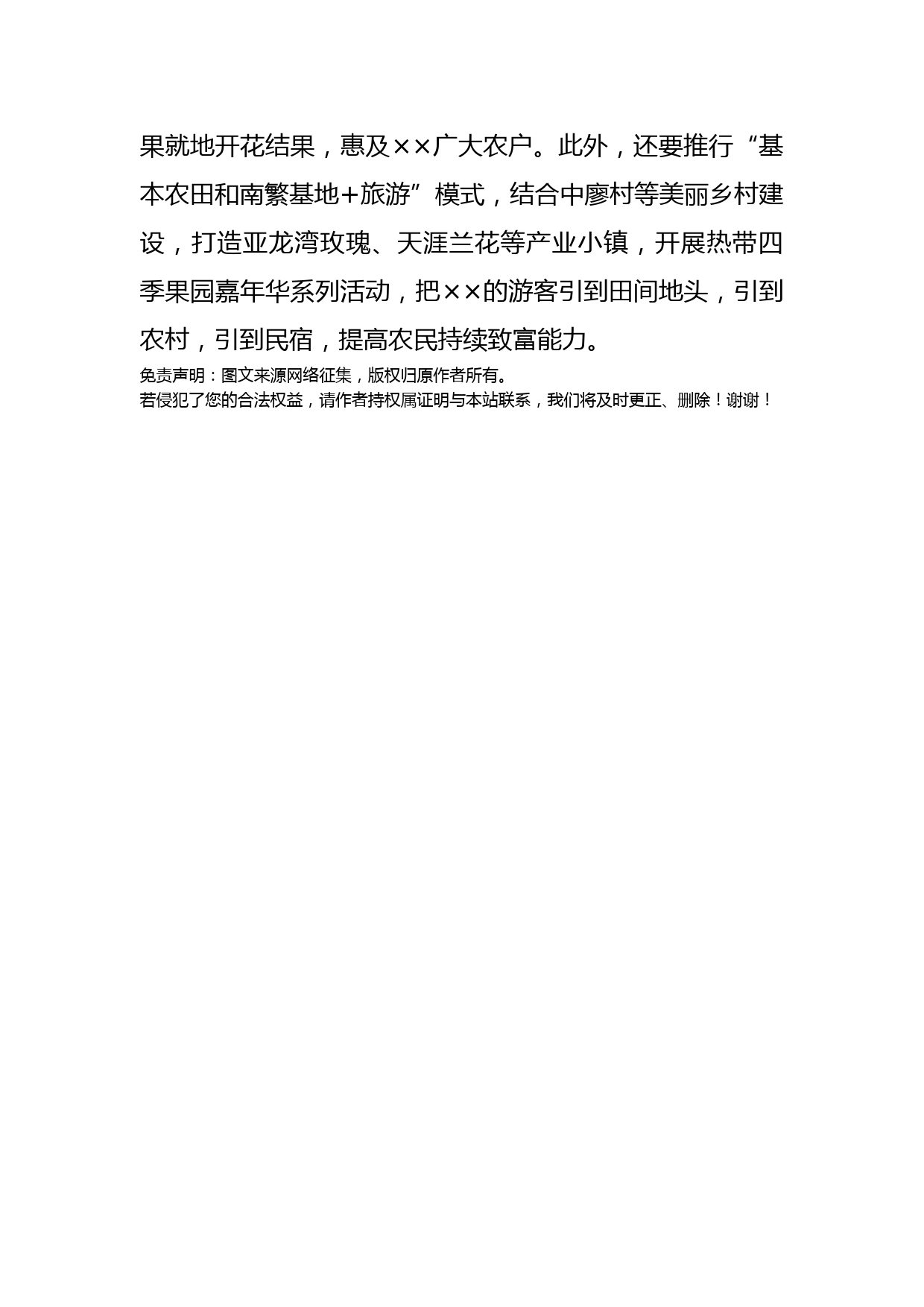 果就地开花结果，惠及××广大农户。此外，还要推行“基本农田和南繁基地+旅游”模式，结合中廖村等美丽乡村建设，打造亚龙湾玫瑰、天涯兰花等产业小镇，开展热带四季果园嘉年华系列活动，把××的游客引到田间地头，引到农村，引到民宿，提高农民持续致富能力。

免责声明：图文来源网络征集，版权归原作者所有。
若侵犯了您的合法权益，请作者持权属证明与本站联系，我们将及时更正、删除！谢谢！